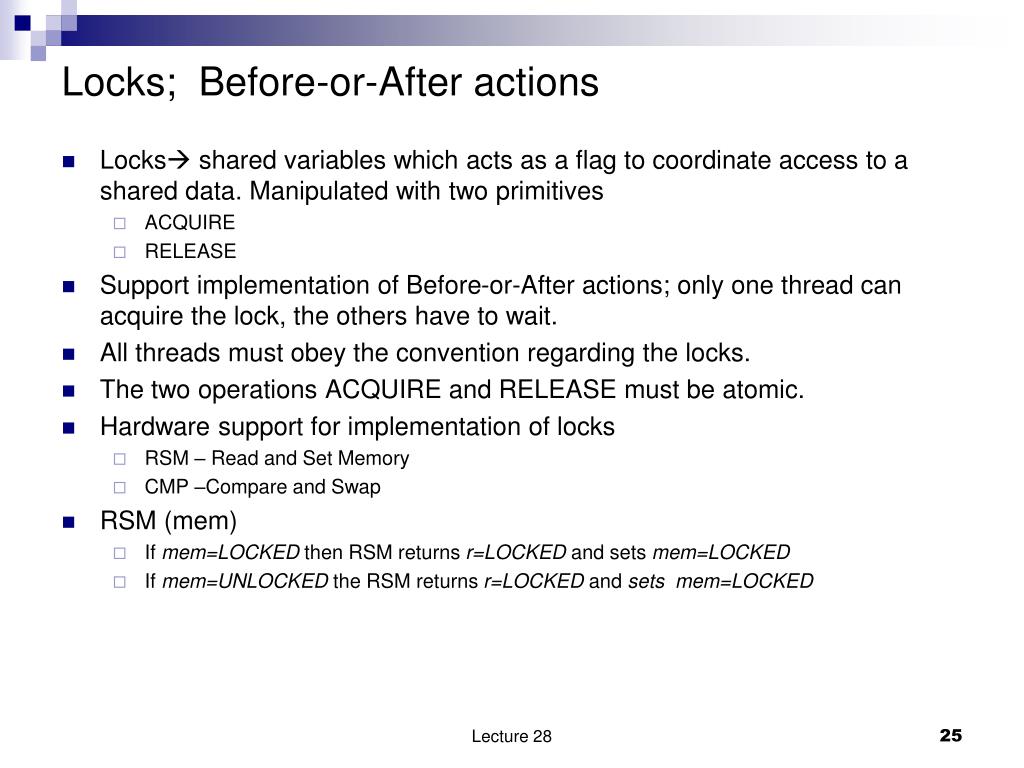 Locks; Before-or-After actions

Locks→ shared variables which acts as a flag to coordinate access to a shared data. Manipulated with two primitives

ACQUIRE

RELEASE

Support implementation of Before-or-After actions; only one thread can acquire the lock, the others have to wait.

All threads must obey the convention regarding the locks.

The two operations ACQUIRE and RELEASE must be atomic.

Hardware support for implementation of locks

RSM – Read and Set Memory

CMP –Compare and Swap

RSM (mem)

If mem=LOCKED then RSM returns r=LOCKED and sets mem=LOCKED

If mem=UNLOCKED the RSM returns r=LOCKED and sets mem=LOCKED

Lecture 28

25